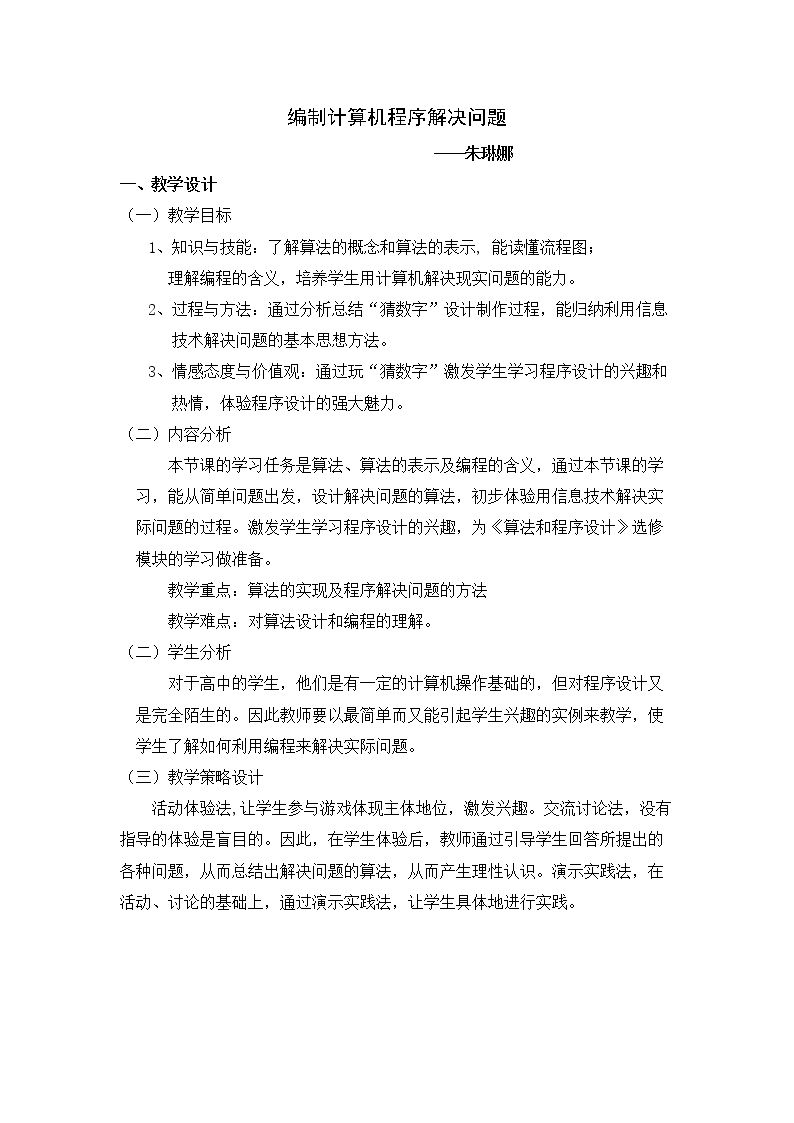 编制计算机程序解决问题

——朱琳娜

一、教学设计

（一）教学目标

1、知识与技能：了解算法的概念和算法的表示，能读懂流程图；理解编程的含义，培养学生用计算机解决现实问题的能力。

2、过程与方法：通过分析总结“猜数字”设计制作过程，能归纳利用信息技术解决问题的基本思想方法。

3、情感态度与价值观：通过玩“猜数字”激发学生学习程序设计的兴趣和热情，体验程序设计的强大魅力。

（二）内容分析

本节课的学习任务是算法、算法的表示及编程的含义，通过本节课的学习，能从简单问题出发，设计解决问题的算法，初步体验用信息技术解决实际问题的过程。激发学生学习程序设计的兴趣，为《算法和程序设计》选修模块的学习做准备。

教学重点：算法的实现及程序解决问题的方法

教学难点：对算法设计和编程的理解。

（二）学生分析

对于高中的学生，他们是有一定的计算机操作基础的，但对程序设计又是完全陌生的。因此教师要以最简单而又能引起学生兴趣的实例来教学，使学生了解如何利用编程来解决实际问题。

（三）教学策略设计

活动体验法,让学生参与游戏体现主体地位，激发兴趣。交流讨论法，没有指导的体验是盲目的。因此，在学生体验后，教师通过引导学生回答所提出的各种问题，从而总结出解决问题的算法，从而产生理性认识。演示实践法，在活动、讨论的基础上，通过演示实践法，让学生具体地进行实践。